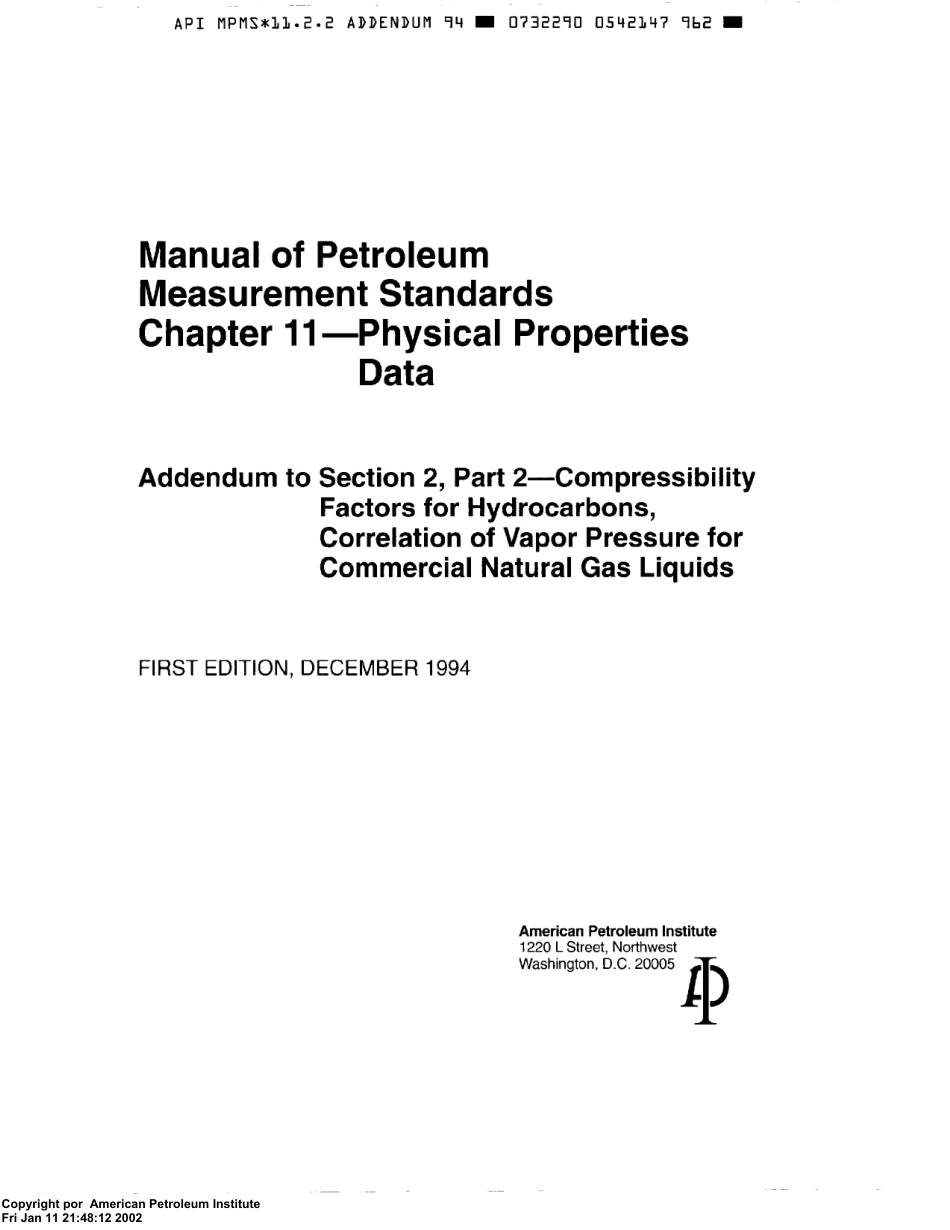 API MPMS*11.2.2 ADDENDUM 94 ■ 0732290 0542147 962 ■

Manual of Petroleum
Measurement Standards
Chapter 11—Physical Properties
Data

Addendum to Section 2, Part 2—Compressibility
Factors for Hydrocarbons,
Correlation of Vapor Pressure for
Commercial Natural Gas Liquids

FIRST EDITION, DECEMBER 1994

American Petroleum Institute
1220 L Street, Northwest
Washington, D.C. 20005

Copyright por American Petroleum Institute
Fri Jan 11 21:48:12 2002